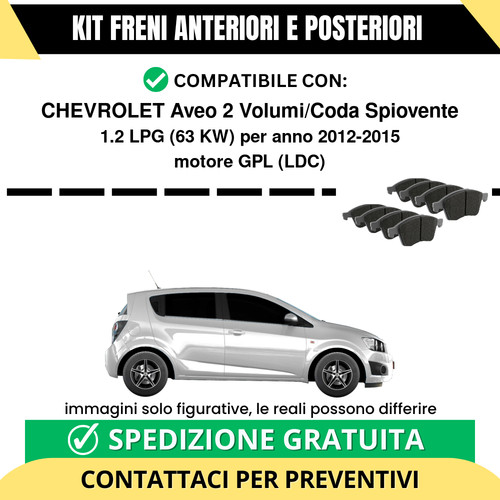 KIT FRENI ANTERIORI E POSTERIORI

COMPATIBILE CON:

CHEVROLET Aveo 2 Volumi/Coda Spiovente
1.2 LPG (63 KW) per anno 2012-2015
motore GPL (LDC)

immagini solo figurative, le reali possono differire

SPEDIZIONE GRATUITA

CONTATTACI PER PREVENTIVI